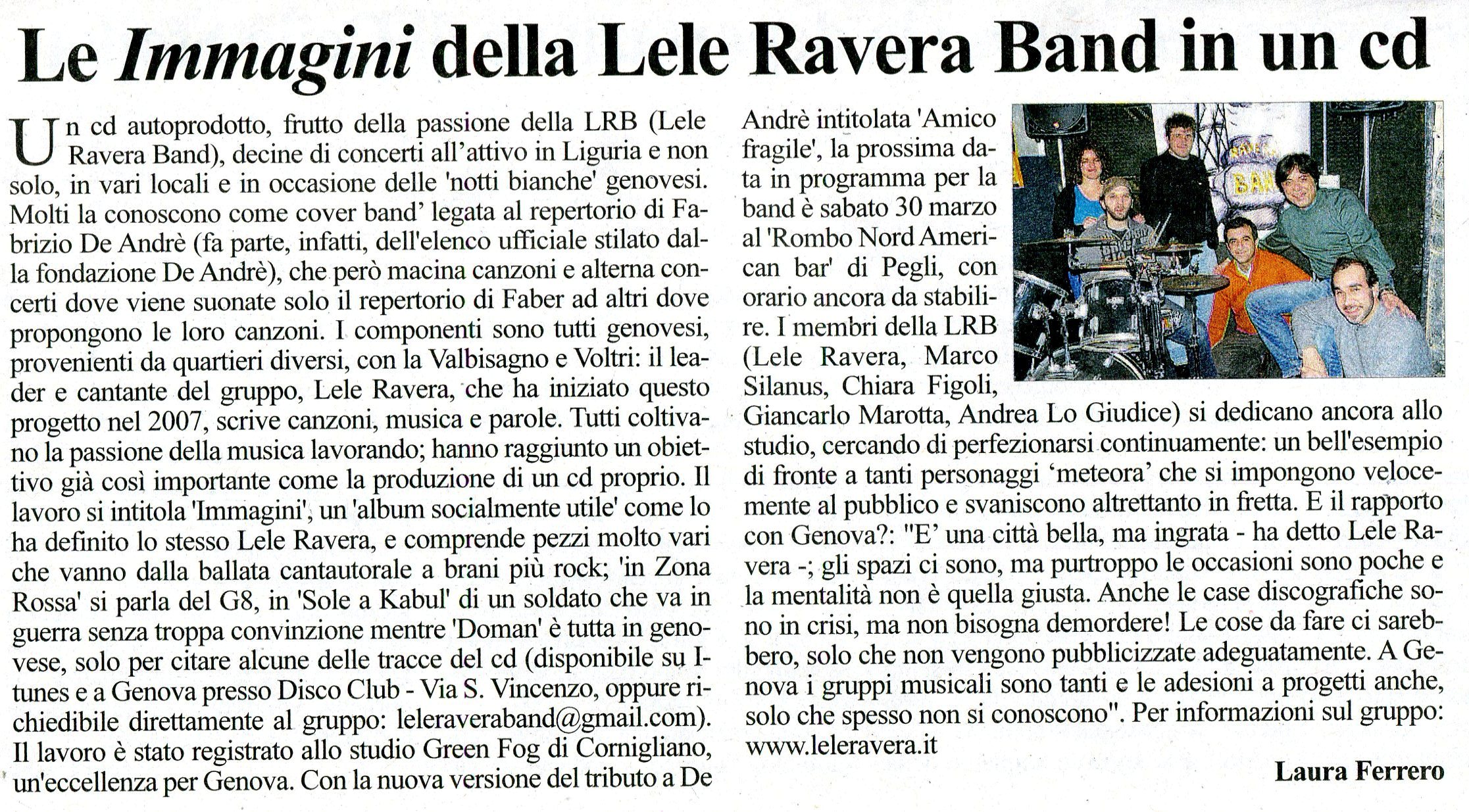 Le Immagini della Lele Ravera Band in un cd

Un cd autoprodotto, frutto della passione della LRB (Lele Ravera Band), decine di concerti all'attivo in Liguria e non solo, in vari locali e in occasione delle 'notti bianche' genovesi. Molti la conoscono come cover band' legata al repertorio di Fabrizio De Andrè (fa parte, infatti, dell'elenco ufficiale stilato dalla fondazione De Andrè), che però macina canzoni e alterna concerti dove viene suonate solo il repertorio di Faber ad altri dove propongono le loro canzoni. I componenti sono tutti genovesi, provenienti da quartieri diversi, con la Valbisagno e Voltri: il leader e cantante del gruppo, Lele Ravera, che ha iniziato questo progetto nel 2007, scrive canzoni, musica e parole. Tutti coltivano la passione della musica lavorando; hanno raggiunto un obiettivo già così importante come la produzione di un cd proprio. Il lavoro si intitola 'Immagini', un 'album socialmente utile' come lo ha definito lo stesso Lele Ravera, e comprende pezzi molto vari che vanno dalla ballata cantautorale a brani più rock; 'in Zona Rossa' si parla del G8, in 'Sole a Kabul' di un soldato che va in guerra senza troppa convinzione mentre 'Doman' è tutta in genovese, solo per citare alcune delle tracce del cd (disponibile su Itunes e a Genova presso Disco Club - Via S. Vincenzo, oppure richiedibile direttamente al gruppo: leleraveraband@gmail.com). Il lavoro è stato registrato allo studio Green Fog di Cornigliano, un'eccellenza per Genova. Con la nuova versione del tributo a De Andrè intitolata 'Amico fragile', la prossima data in programma per la band è sabato 30 marzo al 'Rombo Nord American bar' di Pegli, con orario ancora da stabilire. I membri della LRB (Lele Ravera, Marco Silanus, Chiara Figoli, Giancarlo Marotta, Andrea Lo Giudice) si dedicano ancora allo studio, cercando di perfezionarsi continuamente: un bell'esempio di fronte a tanti personaggi 'meteora' che si impongono velocemente al pubblico e svaniscono altrettanto in fretta. E il rapporto con Genova?: "E' una città bella, ma ingrata - ha detto Lele Ravera -; gli spazi ci sono, ma purtroppo le occasioni sono poche e la mentalità non è quella giusta. Anche le case discografiche sono in crisi, ma non bisogna demordere! Le cose da fare ci sarebbero, solo che non vengono pubblicizzate adeguatamente. A Genova i gruppi musicali sono tanti e le adesioni a progetti anche, solo che spesso non si conoscono". Per informazioni sul gruppo: www.leleravera.it

Laura Ferrero